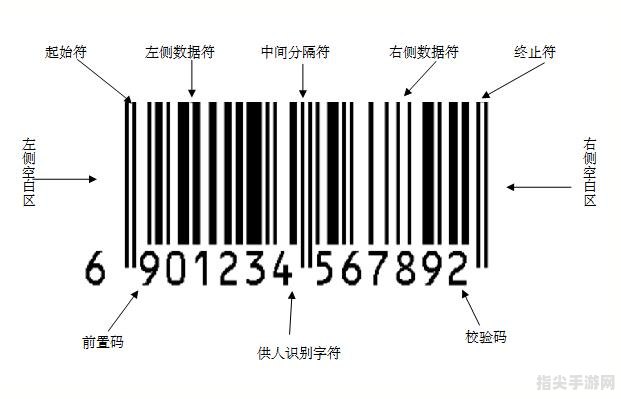 起始符
左侧数据符
中间分隔符
右侧数据符
终止符

左侧空白区

右侧空白区

6 901234 567892

前置码
供人识别字符
校验码

指尖手游网